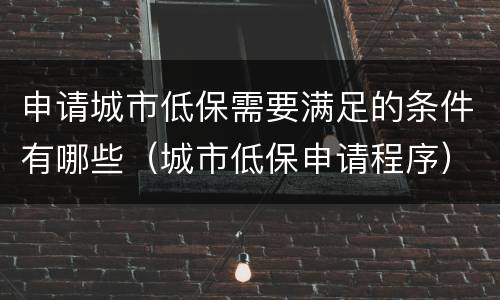 申请城市低保需要满足的条件有哪些（城市低保申请程序）